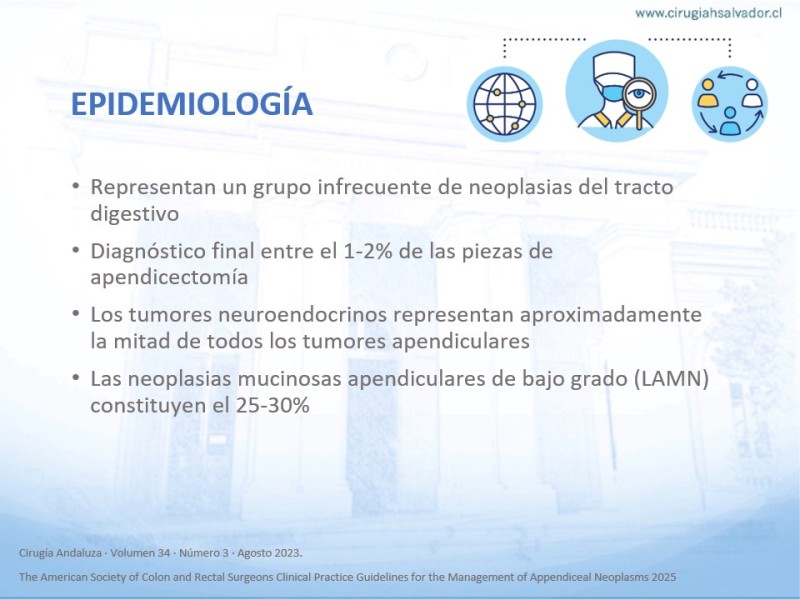 www.cirugiahsalvador.cl

EPIDEMIOLOGÍA

• Representan un grupo infrecuente de neoplasias del tracto digestivo

• Diagnóstico final entre el 1-2% de las piezas de apendicectomía

• Los tumores neuroendocrinos representan aproximadamente la mitad de todos los tumores apendiculares

• Las neoplasias mucinosas apendiculares de bajo grado (LAMN) constituyen el 25-30%

Cirugía Andaluza · Volumen 34 · Número 3 · Agosto 2023.

The American Society of Colon and Rectal Surgeons Clinical Practice Guidelines for the Management of Appendiceal Neoplasms 2025